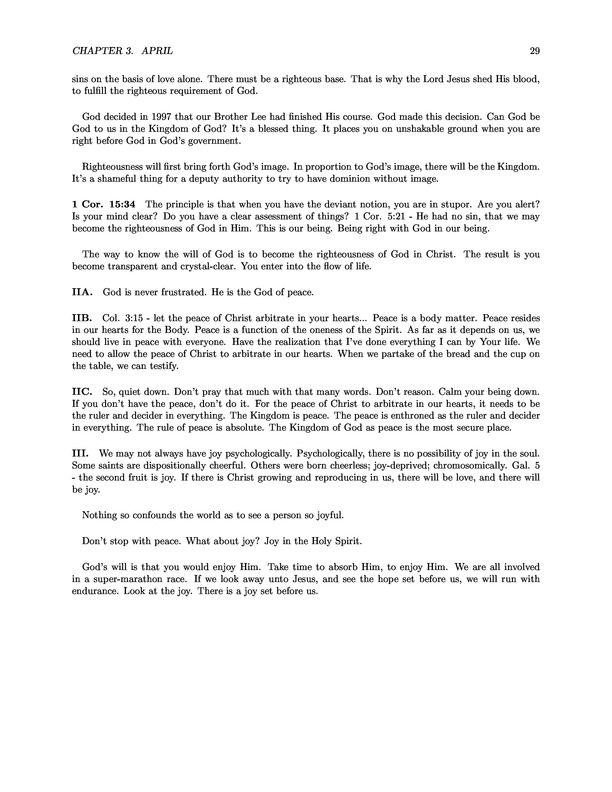 CHAPTER 3. APRIL 29

sins on the basis of love alone. There must be a righteous base. That is why the Lord Jesus shed His blood, to fulfill the righteous requirement of God.

God decided in 1997 that our Brother Lee had finished His course. God made this decision. Can God be God to us in the Kingdom of God? It's a blessed thing. It places you on unshakable ground when you are right before God in God's government.

Righteousness will first bring forth God's image. In proportion to God's image, there will be the Kingdom. It's a shameful thing for a deputy authority to try to have dominion without image.

1 Cor. 15:34 The principle is that when you have the deviant notion, you are in stupor. Are you alert? Is your mind clear? Do you have a clear assessment of things? 1 Cor. 5:21 - He had no sin, that we may become the righteousness of God in Him. This is our being. Being right with God in our being.

The way to know the will of God is to become the righteousness of God in Christ. The result is you become transparent and crystal-clear. You enter into the flow of life.

IIA. God is never frustrated. He is the God of peace.

IIB. Col. 3:15 - let the peace of Christ arbitrate in your hearts... Peace is a body matter. Peace resides in our hearts for the Body. Peace is a function of the oneness of the Spirit. As far as it depends on us, we should live in peace with everyone. Have the realization that I've done everything I can by Your life. We need to allow the peace of Christ to arbitrate in our hearts. When we partake of the bread and the cup on the table, we can testify.

IIC. So, quiet down. Don't pray that much with that many words. Don't reason. Calm your being down. If you don't have the peace, don't do it. For the peace of Christ to arbitrate in our hearts, it needs to be the ruler and decider in everything. The Kingdom is peace. The peace is enthroned as the ruler and decider in everything. The rule of peace is absolute. The Kingdom of God as peace is the most secure place.

III. We may not always have joy psychologically. Psychologically, there is no possibility of joy in the soul. Some saints are dispositionally cheerful. Others were born cheerless; joy-deprived; chromosomically. Gal. 5 - the second fruit is joy. If there is Christ growing and reproducing in us, there will be love, and there will be joy.

Nothing so confounds the world as to see a person so joyful.

Don't stop with peace. What about joy? Joy in the Holy Spirit.

God's will is that you would enjoy Him. Take time to absorb Him, to enjoy Him. We are all involved in a super-marathon race. If we look away unto Jesus, and see the hope set before us, we will run with endurance. Look at the joy. There is a joy set before us.